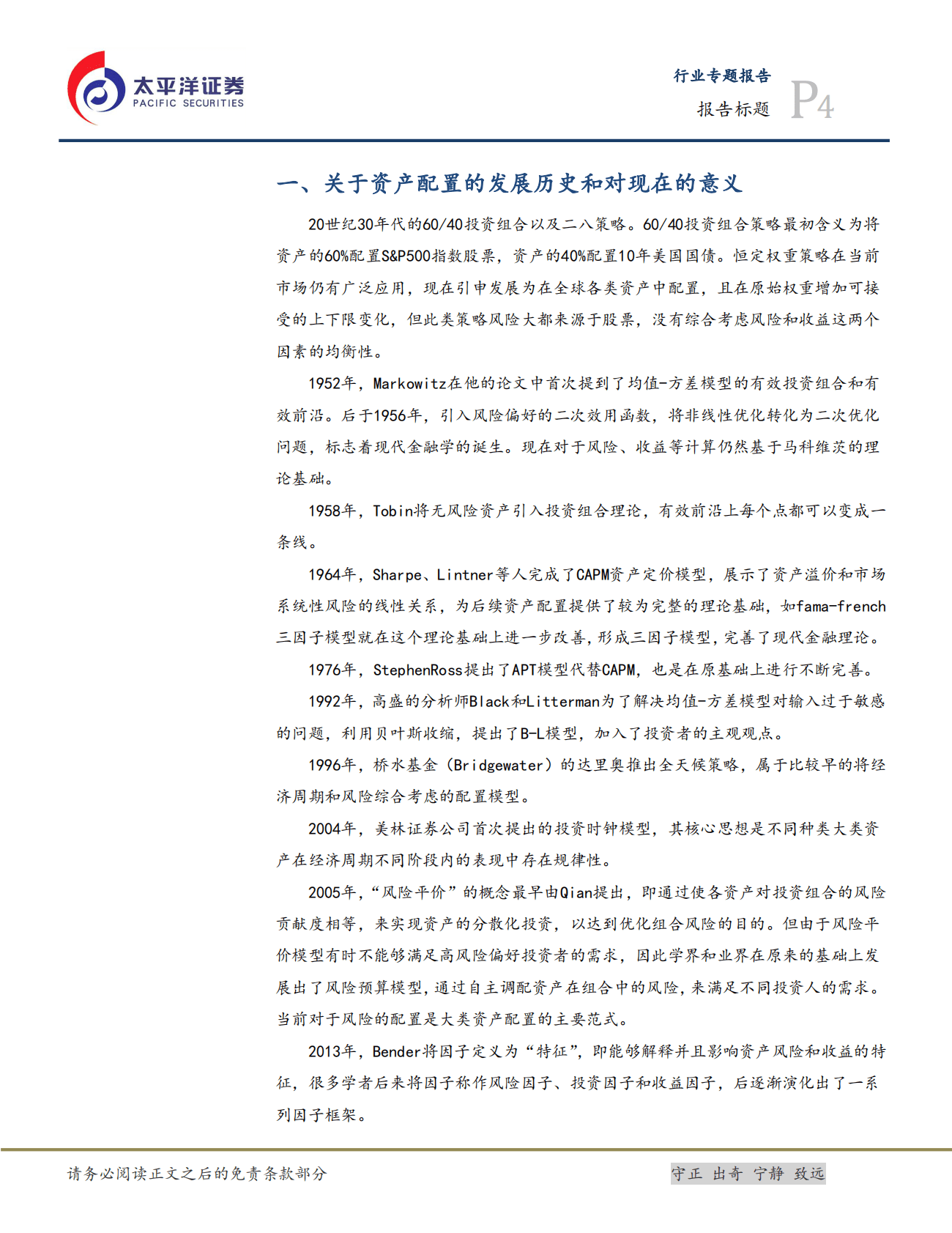 太平洋证券
PACIFIC SECURITIES

行业专题报告
报告标题 P4

一、关于资产配置的发展历史和对现在的意义

20世纪30年代的60/40投资组合以及二八策略。60/40投资组合策略最初含义为将资产的60%配置S&P500指数股票，资产的40%配置10年美国国债。恒定权重策略在当前市场仍有广泛应用，现在引申发展为在全球各类资产中配置，且在原始权重增加可接受的上下限变化，但此类策略风险大都来源于股票，没有综合考虑风险和收益这两个因素的均衡性。

1952年，Markowitz在他的论文中首次提到了均值-方差模型的有效投资组合和有效前沿。后于1956年，引入风险偏好的二次效用函数，将非线性优化转化为二次优化问题，标志着现代金融学的诞生。现在对于风险、收益等计算仍然基于马科维茨的理论基础。

1958年，Tobin将无风险资产引入投资组合理论，有效前沿上每个点都可以变成一条线。

1964年，Sharpe、Lintner等人完成了CAPM资产定价模型，展示了资产溢价和市场系统性风险的线性关系，为后续资产配置提供了较为完整的理论基础，如fama-french三因子模型就在这个理论基础上进一步改善，形成三因子模型，完善了现代金融理论。

1976年，StephenRoss提出了APT模型代替CAPM，也是在原基础上进行不断完善。

1992年，高盛的分析师Black和Litterman为了解决均值-方差模型对输入过于敏感的问题，利用贝叶斯收缩，提出了B-L模型，加入了投资者的主观观点。

1996年，桥水基金（Bridgewater）的达里奥推出全天候策略，属于比较早的将经济周期和风险综合考虑的配置模型。

2004年，美林证券公司首次提出的投资时钟模型，其核心思想是不同种类大类资产在经济周期不同阶段内的表现中存在规律性。

2005年，“风险平价”的概念最早由Qian提出，即通过使各资产对投资组合的风险贡献度相等，来实现资产的分散化投资，以达到优化组合风险的目的。但由于风险平价模型有时不能够满足高风险偏好投资者的需求，因此学界和业界在原来的基础上发展出了风险预算模型，通过自主调配资产在组合中的风险，来满足不同投资人的需求。当前对于风险的配置是大类资产配置的主要范式。

2013年，Bender将因子定义为“特征”，即能够解释并且影响资产风险和收益的特征，很多学者后来将因子称作风险因子、投资因子和收益因子，后逐渐演化出了一系列因子框架。

请务必阅读正文之后的免责条款部分

守正 出奇 宁静 致远